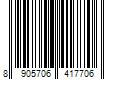 8 905706 417706